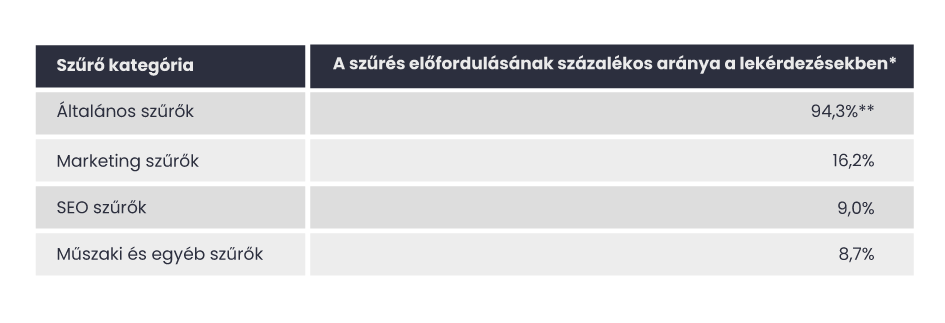 | Szűrő kategória | A szűrés előfordulásának százalékos aránya a lekérdezésekben* |
|---|---|
| Általános szűrők | 94,3%** |
| Marketing szűrők | 16,2% |
| SEO szűrők | 9,0% |
| Műszaki és egyéb szűrők | 8,7% |